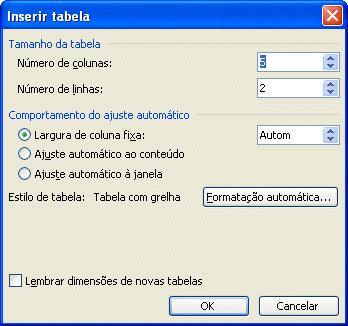 Inserir tabela

Tamanho da tabela

Número de colunas: 5

Número de linhas: 2

Comportamento do ajuste automático

Largura de coluna fixa: Autom

Ajuste automático ao conteúdo

Ajuste automático à janela

Estilo de tabela: Tabela com grelha

Formatação automática...

Lembrar dimensões de novas tabelas

OK

Cancelar